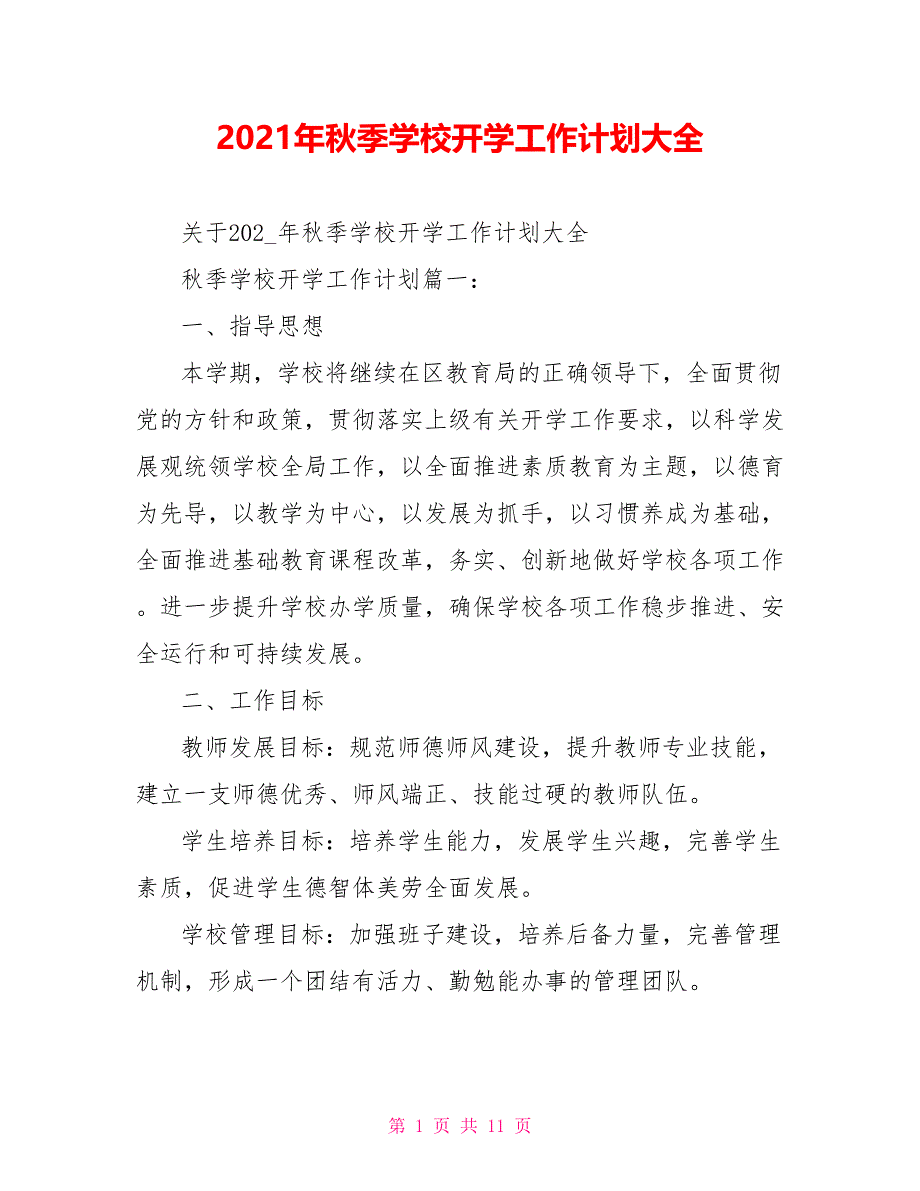 2021年秋季学校开学工作计划大全

关于202_年秋季学校开学工作计划大全

秋季学校开学工作计划篇一：

一、指导思想

本学期，学校将继续在区教育局的正确领导下，全面贯彻党的方针和政策，贯彻落实上级有关开学工作要求，以科学发展观统领学校全局工作，以全面推进素质教育为主题，以德育为先导，以教学为中心，以发展为抓手，以习惯养成为基础，全面推进基础教育课程改革，务实、创新地做好学校各项工作。进一步提升学校办学质量，确保学校各项工作稳步推进、安全运行和可持续发展。

二、工作目标

教师发展目标：规范师德师风建设，提升教师专业技能，建立一支师德优秀、师风端正、技能过硬的教师队伍。

学生培养目标：培养学生能力，发展学生兴趣，完善学生素质，促进学生德智体美劳全面发展。

学校管理目标：加强班子建设，培养后备力量，完善管理机制，形成一个团结有活力、勤勉能办事的管理团队。

第 1 页 共 11 页